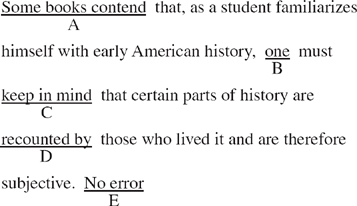 Some books contend that, as a student familiarizes
A
himself with early American history, one must
B
keep in mind that certain parts of history are
C
recounted by those who lived it and are therefore
D
subjective. No error
E